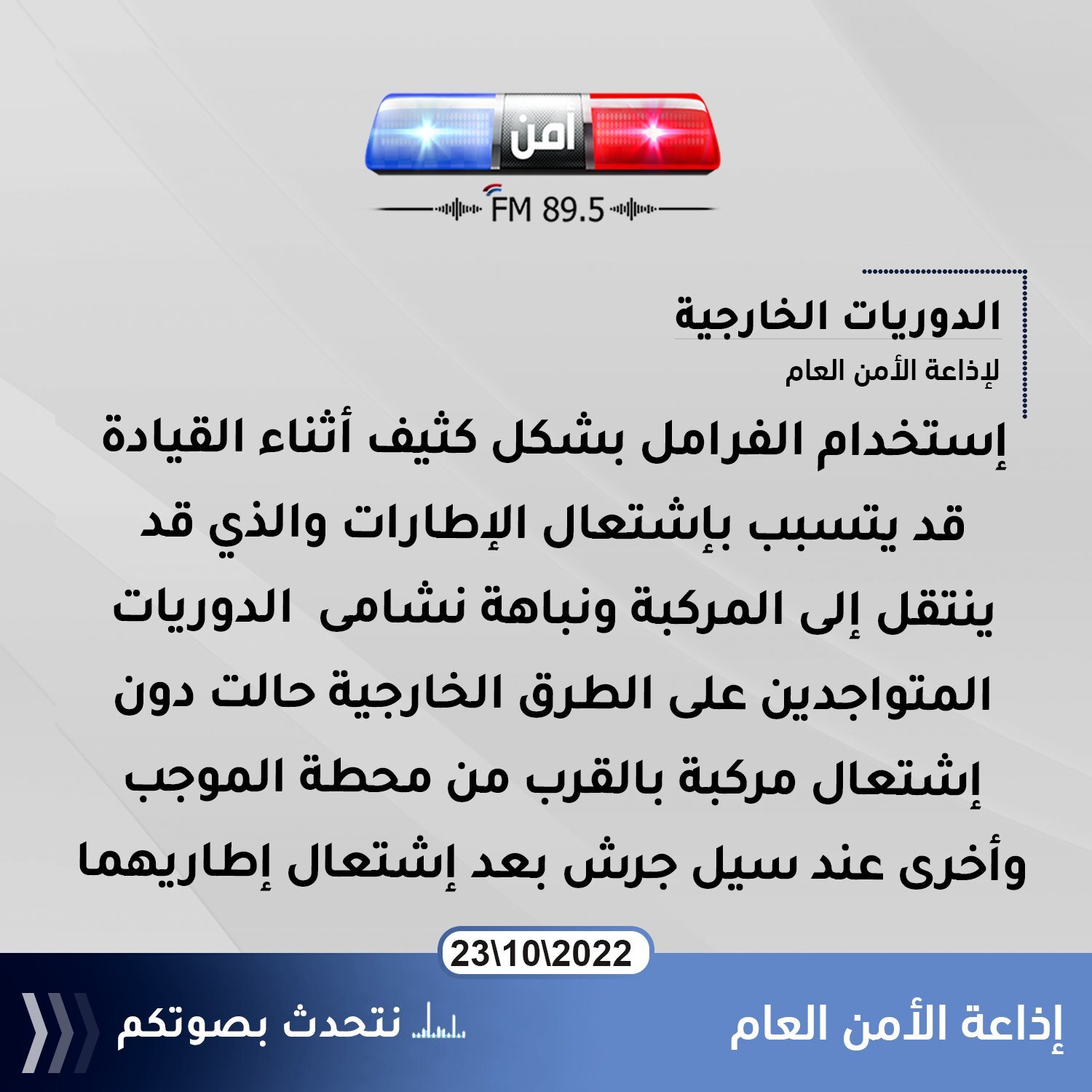 أمن

FM 89.5

الدوريات الخارجية

لإذاعة الأمن العام

إستخدام الفرامل بشكل كثيف أثناء القيادة قد يتسبب بإشتعال الإطارات والذي قد ينتقل إلى المركبة ونباهة نشامى الدوريات المتواجدين على الطرق الخارجية حالت دون إشتعال مركبة بالقرب من محطة الموجب وأخرى عند سيل جرش بعد إشتعال إطاريهما

23\10\2022

إذاعة الأمن العام

نتحدث بصوتكم